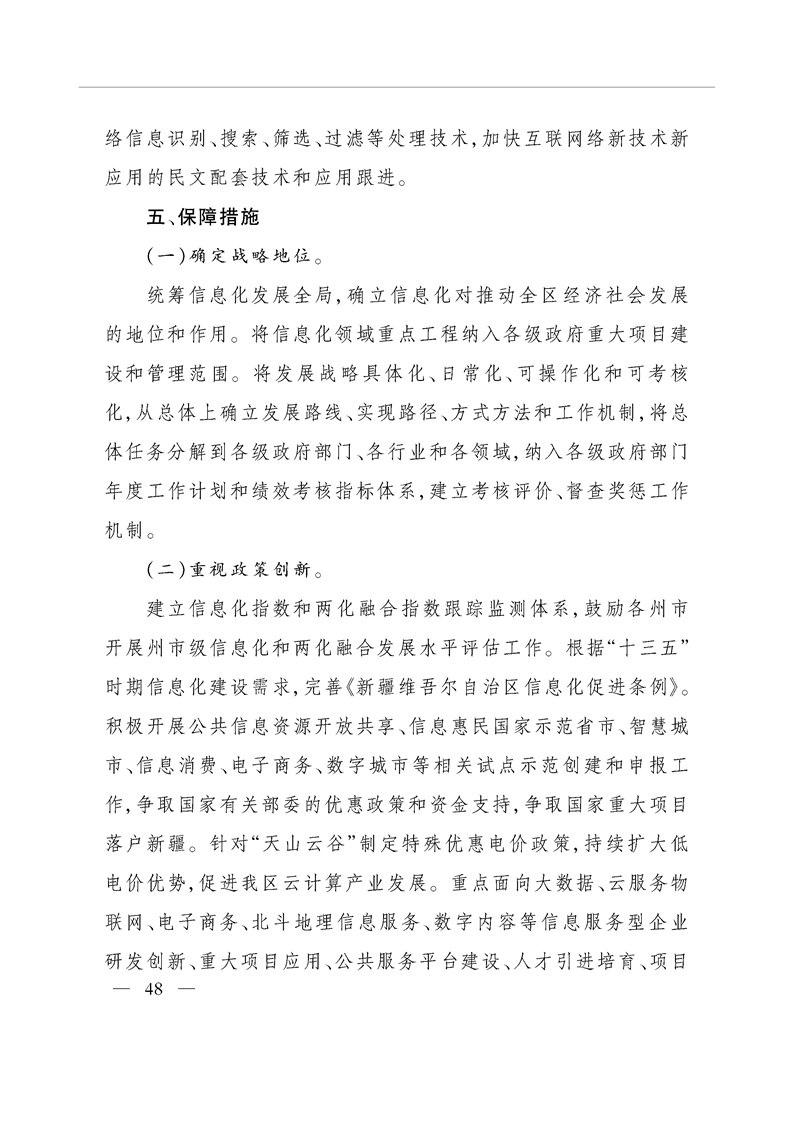 络信息识别、搜索、筛选、过滤等处理技术，加快互联网络新技术新应用的民文配套技术和应用跟进。

五、保障措施

（一）确定战略地位。

统筹信息化发展全局，确立信息化对推动全区经济社会发展的地位和作用。将信息化领域重点工程纳入各级政府重大项目建设和管理范围。将发展战略具体化、日常化、可操作化和可考核化，从总体上确立发展路线、实现路径、方式方法和工作机制，将总体任务分解到各级政府部门、各行业和各领域，纳入各级政府部门年度工作计划和绩效考核指标体系，建立考核评价、督查奖惩工作机制。

（二）重视政策创新。

建立信息化指数和两化融合指数跟踪监测体系，鼓励各州市开展州市级信息化和两化融合发展水平评估工作。根据“十三五”时期信息化建设需求，完善《新疆维吾尔自治区信息化促进条例》。积极开展公共信息资源开放共享、信息惠民国家示范省市、智慧城市、信息消费、电子商务、数字城市等相关试点示范创建和申报工作，争取国家有关部委的优惠政策和资金支持，争取国家重大项目落户新疆。针对“天山云谷”制定特殊优惠电价政策，持续扩大低电价优势，促进我区云计算产业发展。重点面向大数据、云服务物联网、电子商务、北斗地理信息服务、数字内容等信息服务型企业研发创新、重大项目应用、公共服务平台建设、人才引进培育、项目

— 48 —